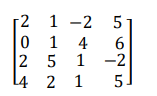 $\begin{bmatrix} 2 & 1 & -2 & 5 \\ 0 & 1 & 4 & 6 \\ 2 & 5 & 1 & -2 \\ 4 & 2 & 1 & 5 \end{bmatrix}$